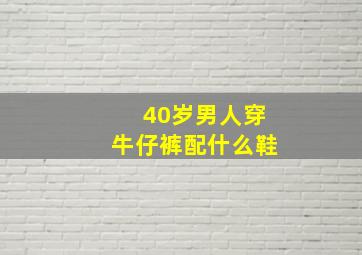 40岁男人穿
牛仔裤配什么鞋